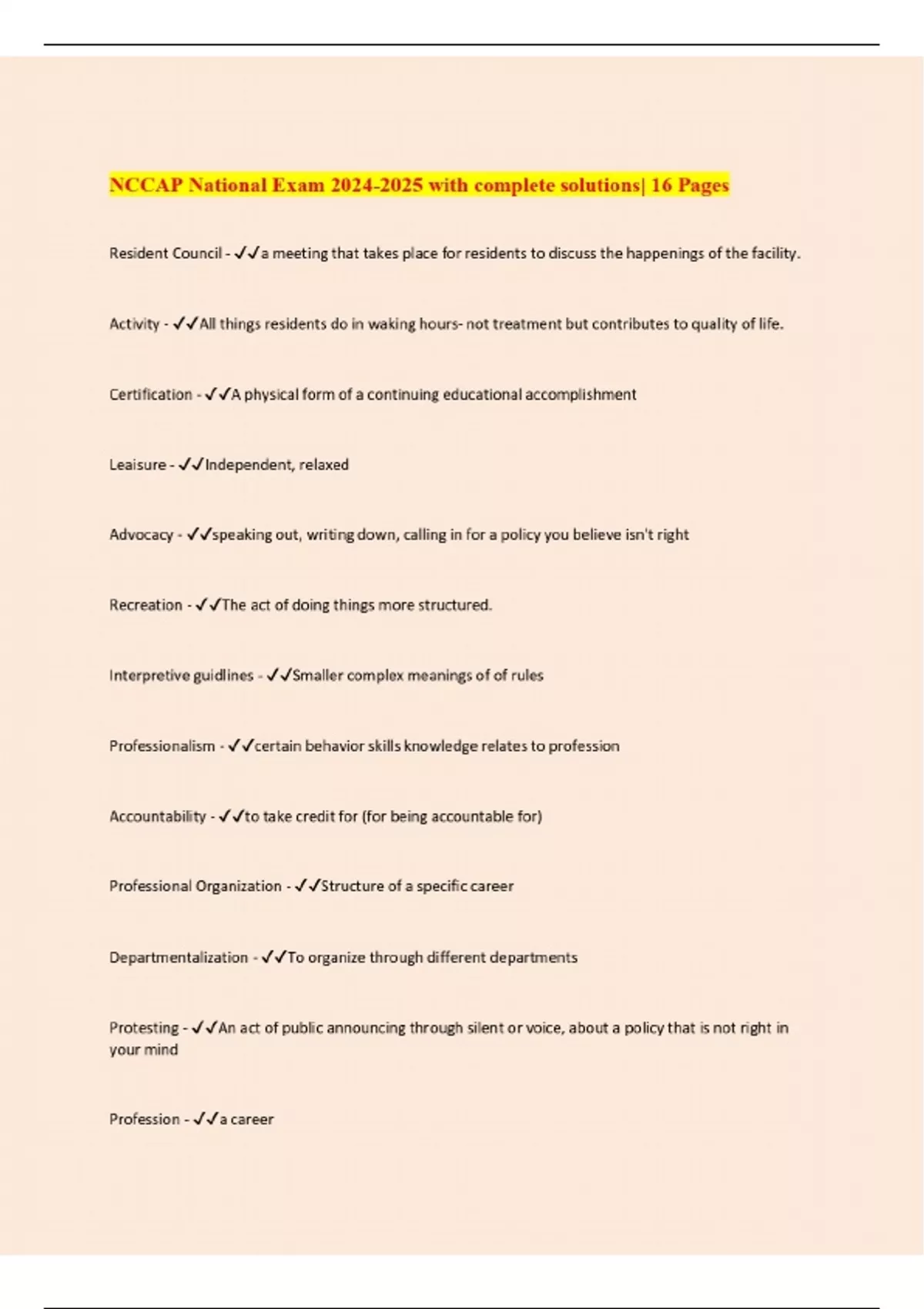 NCCAP National Exam 2024-2025 with complete solutions| 16 Pages

Resident Council - ✓✓a meeting that takes place for residents to discuss the happenings of the facility.

Activity - ✓✓All things residents do in waking hours- not treatment but contributes to quality of life.

Certification - ✓✓A physical form of a continuing educational accomplishment

Leaisure - ✓✓Independent, relaxed

Advocacy - ✓✓speaking out, writing down, calling in for a policy you believe isn't right

Recreation - ✓✓The act of doing things more structured.

Interpretive guidlines - ✓✓Smaller complex meanings of of rules

Professionalism - ✓✓certain behavior skills knowledge relates to profession

Accountability - ✓✓to take credit for (for being accountable for)

Professional Organization - ✓✓Structure of a specific career

Departmentalization - ✓✓To organize through different departments

Protesting - ✓✓An act of public announcing through silent or voice, about a policy that is not right in your mind

Profession - ✓✓a career